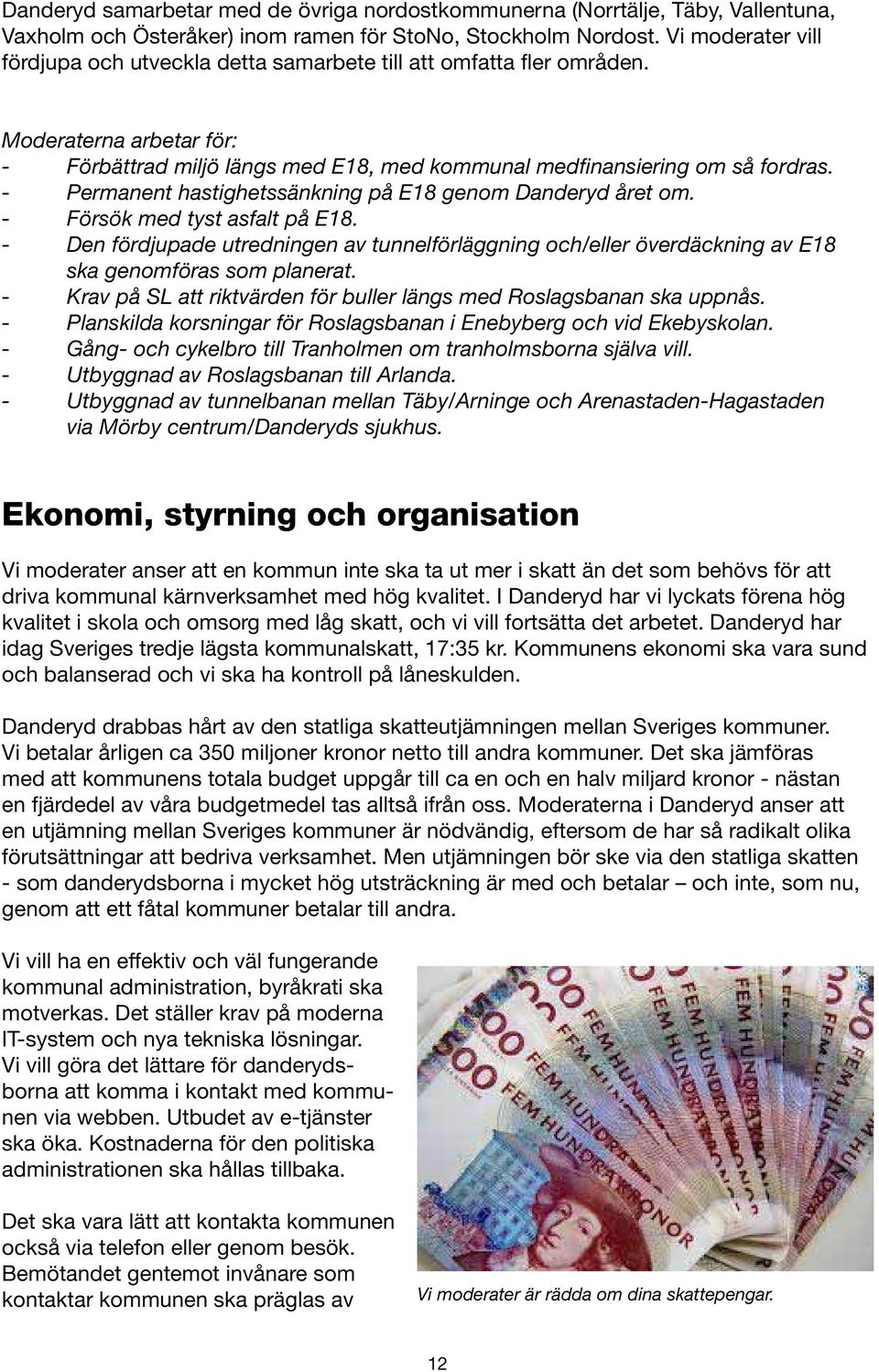 Danderyd samarbetar med de övriga nordostkommunerna (Norrtälje, Täby, Vallentuna, Vaxholm och Österåker) inom ramen för StoNo, Stockholm Nordost. Vi moderater vill fördjupa och utveckla detta samarbete till att omfatta fler områden.

Moderaterna arbetar för:
- Förbättrad miljö längs med E18, med kommunal medfinansiering om så fordras.
- Permanent hastighetssänkning på E18 genom Danderyd året om.
- Försök med tyst asfalt på E18.
- Den fördjupade utredningen av tunnelförläggning och/eller överdäckning av E18 ska genomföras som planerat.
- Krav på SL att riktvärden för buller längs med Roslagsbanan ska uppnås.
- Planskilda korsningar för Roslagsbanan i Enebyberg och vid Ekebyskolan.
- Gång- och cykelbro till Tranholmen om tranholmsborna själva vill.
- Utbyggnad av Roslagsbanan till Arlanda.
- Utbyggnad av tunnelbanan mellan Täby/Arninge och Arenastaden-Hagastaden via Mörby centrum/Danderyds sjukhus.

Ekonomi, styrning och organisation

Vi moderater anser att en kommun inte ska ta ut mer i skatt än det som behövs för att driva kommunal kärnverksamhet med hög kvalitet. I Danderyd har vi lyckats förena hög kvalitet i skola och omsorg med låg skatt, och vi vill fortsätta det arbetet. Danderyd har idag Sveriges tredje lägsta kommunalskatt, 17:35 kr. Kommunens ekonomi ska vara sund och balanserad och vi ska ha kontroll på låneskulden.

Danderyd drabbas hårt av den statliga skatteutjämningen mellan Sveriges kommuner. Vi betalar årligen ca 350 miljoner kronor netto till andra kommuner. Det ska jämföras med att kommunens totala budget uppgår till ca en och en halv miljard kronor - nästan en fjärdedel av våra budgetmedel tas alltså ifrån oss. Moderaterna i Danderyd anser att en utjämning mellan Sveriges kommuner är nödvändig, eftersom de har så radikalt olika förutsättningar att bedriva verksamhet. Men utjämningen bör ske via den statliga skatten - som danderydsborna i mycket hög utsträckning är med och betalar – och inte, som nu, genom att ett fåtal kommuner betalar till andra.

Vi vill ha en effektiv och väl fungerande kommunal administration, byråkrati ska motverkas. Det ställer krav på moderna IT-system och nya tekniska lösningar. Vi vill göra det lättare för danderydsborna att komma i kontakt med kommunen via webben. Utbudet av e-tjänster ska öka. Kostnaderna för den politiska administrationen ska hållas tillbaka.

Det ska vara lätt att kontakta kommunen också via telefon eller genom besök. Bemötandet gentemot invånare som kontaktar kommunen ska präglas av

FEM HUNDRA KRONOR

Vi moderater är rädda om dina skattepengar.

12